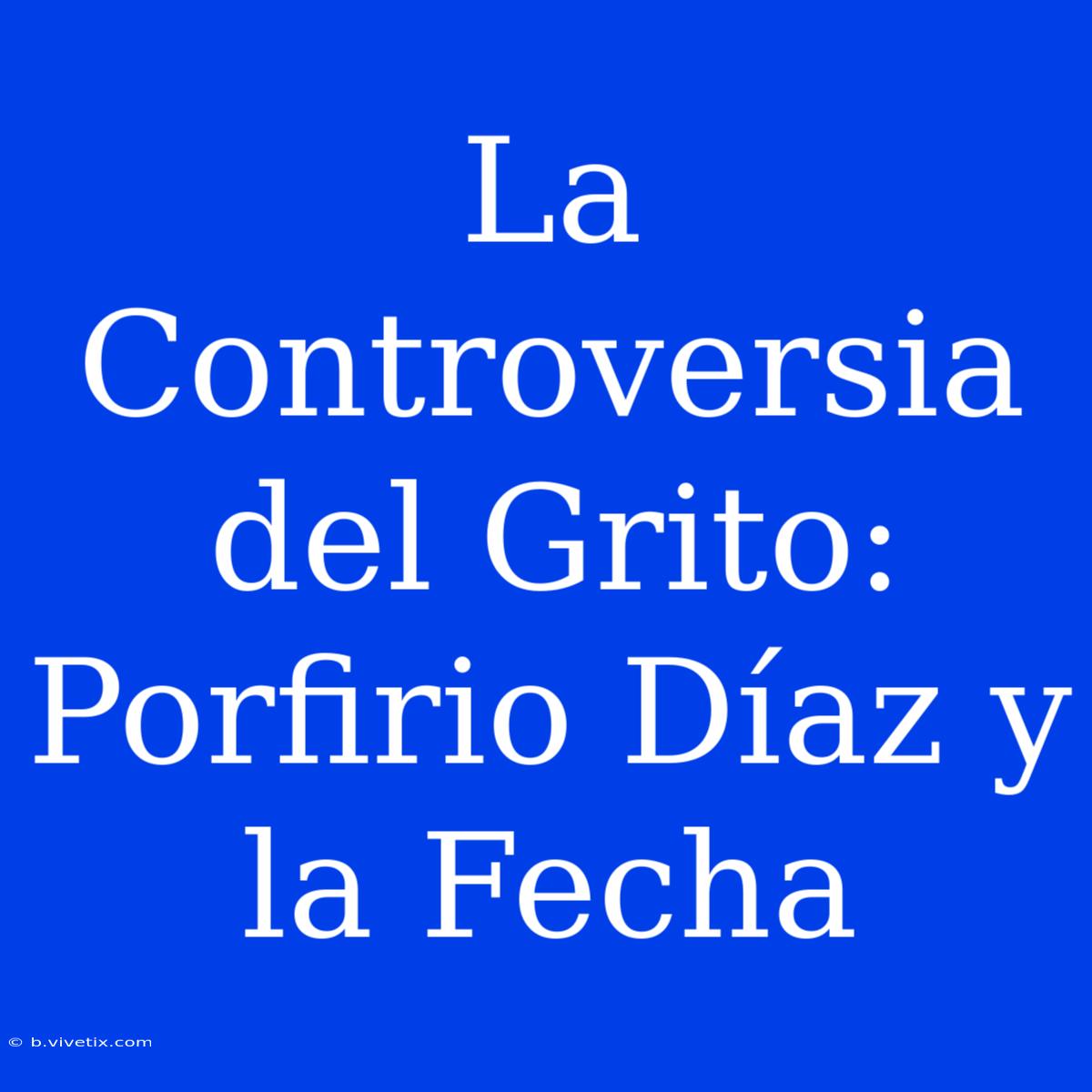 La Controversia del Grito: Porfirio Díaz y la Fecha

© b.vivetix.com